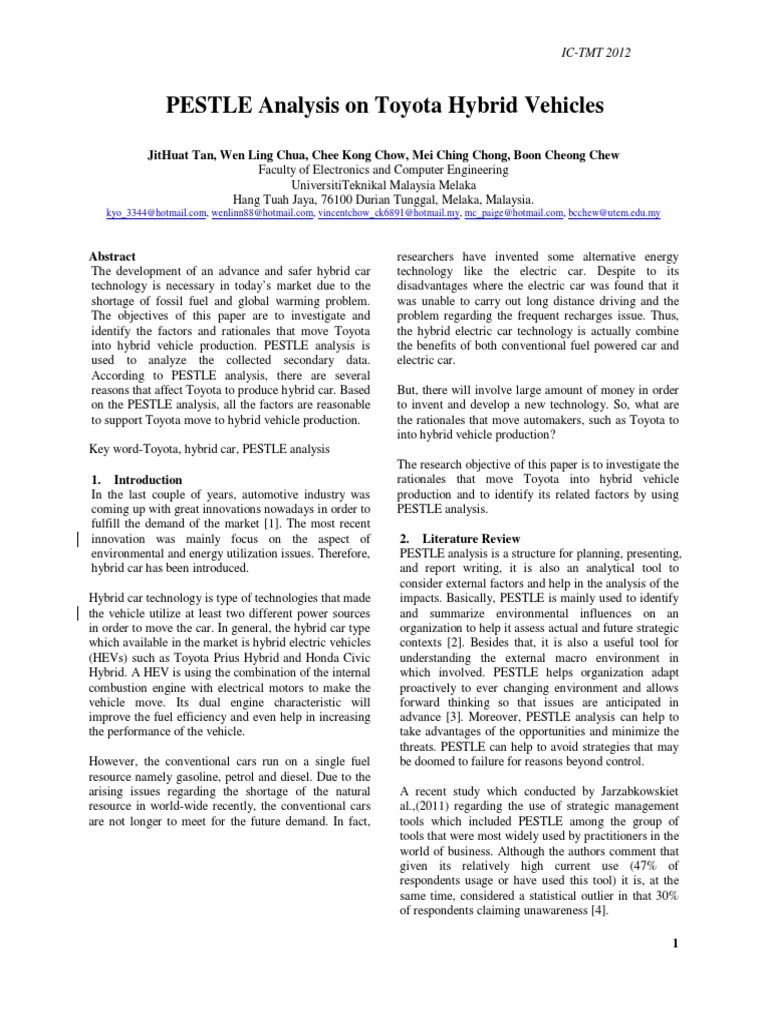 IC-TMT 2012

PESTLE Analysis on Toyota Hybrid Vehicles

JitHuat Tan, Wen Ling Chua, Chee Kong Chow, Mei Ching Chong, Boon Cheong Chew
Faculty of Electronics and Computer Engineering
UniversitiTeknikal Malaysia Melaka
Hang Tuah Jaya, 76100 Durian Tunggal, Melaka, Malaysia.
kyo_3344@hotmail.com, wenlinn88@hotmail.com, vincentchow_ck6891@hotmail.my, mc_paige@hotmail.com, bcchew@utem.edu.my

Abstract
The development of an advance and safer hybrid car technology is necessary in today's market due to the shortage of fossil fuel and global warming problem. The objectives of this paper are to investigate and identify the factors and rationales that move Toyota into hybrid vehicle production. PESTLE analysis is used to analyze the collected secondary data. According to PESTLE analysis, there are several reasons that affect Toyota to produce hybrid car. Based on the PESTLE analysis, all the factors are reasonable to support Toyota move to hybrid vehicle production.

Key word-Toyota, hybrid car, PESTLE analysis

1. Introduction
In the last couple of years, automotive industry was coming up with great innovations nowadays in order to fulfill the demand of the market [1]. The most recent innovation was mainly focus on the aspect of environmental and energy utilization issues. Therefore, hybrid car has been introduced.

Hybrid car technology is type of technologies that made the vehicle utilize at least two different power sources in order to move the car. In general, the hybrid car type which available in the market is hybrid electric vehicles (HEVs) such as Toyota Prius Hybrid and Honda Civic Hybrid. A HEV is using the combination of the internal combustion engine with electrical motors to make the vehicle move. Its dual engine characteristic will improve the fuel efficiency and even help in increasing the performance of the vehicle.

However, the conventional cars run on a single fuel resource namely gasoline, petrol and diesel. Due to the arising issues regarding the shortage of the natural resource in world-wide recently, the conventional cars are not longer to meet for the future demand. In fact, researchers have invented some alternative energy technology like the electric car. Despite to its disadvantages where the electric car was found that it was unable to carry out long distance driving and the problem regarding the frequent recharges issue. Thus, the hybrid electric car technology is actually combine the benefits of both conventional fuel powered car and electric car.

But, there will involve large amount of money in order to invent and develop a new technology. So, what are the rationales that move automakers, such as Toyota to into hybrid vehicle production?

The research objective of this paper is to investigate the rationales that move Toyota into hybrid vehicle production and to identify its related factors by using PESTLE analysis.

2. Literature Review
PESTLE analysis is a structure for planning, presenting, and report writing, it is also an analytical tool to consider external factors and help in the analysis of the impacts. Basically, PESTLE is mainly used to identify and summarize environmental influences on an organization to help it assess actual and future strategic contexts [2]. Besides that, it is also a useful tool for understanding the external macro environment in which involved. PESTLE helps organization adapt proactively to ever changing environment and allows forward thinking so that issues are anticipated in advance [3]. Moreover, PESTLE analysis can help to take advantages of the opportunities and minimize the threats. PESTLE can help to avoid strategies that may be doomed to failure for reasons beyond control.

A recent study which conducted by Jarzabkowskiet al.,(2011) regarding the use of strategic management tools which included PESTLE among the group of tools that were most widely used by practitioners in the world of business. Although the authors comment that given its relatively high current use (47% of respondents usage or have used this tool) it is, at the same time, considered a statistical outlier in that 30% of respondents claiming unawareness [4].

1